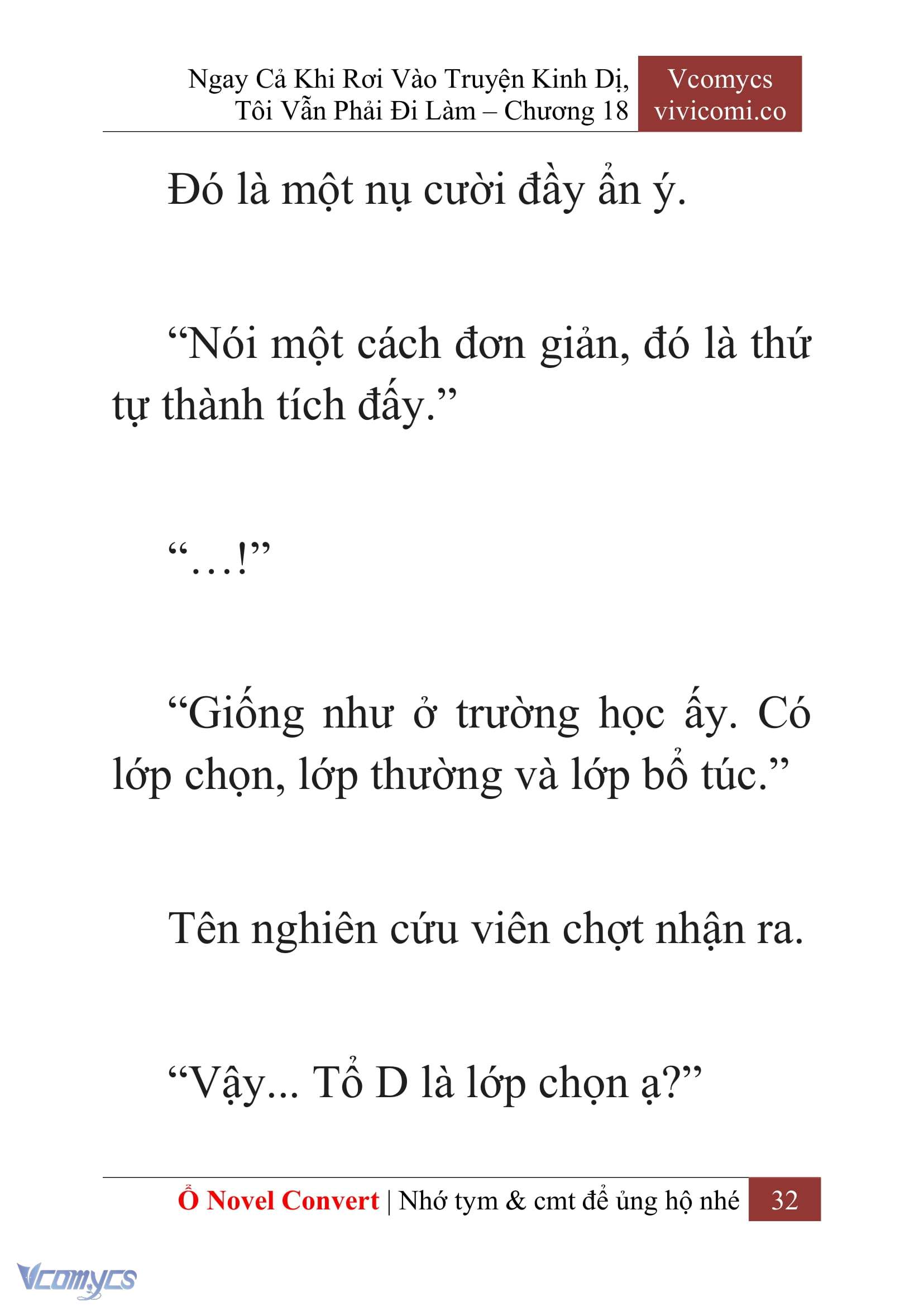 Ngay Cả Khi Rơi Vào Truyện Kinh Dị, Tôi Vẫn Phải Đi Làm – Chương 18

Vcomycs
vivicomi.co

Đó là một nụ cười đầy ẩn ý.

“Nói một cách đơn giản, đó là thứ tự thành tích đấy.”

“…!”

“Giống như ở trường học ấy. Có lớp chọn, lớp thường và lớp bổ túc.”

Tên nghiên cứu viên chợt nhận ra.

“Vậy... Tổ D là lớp chọn ạ?”

Ổ Novel Convert | Nhớ tym & cmt để ủng hộ nhé 32

Vcomycs